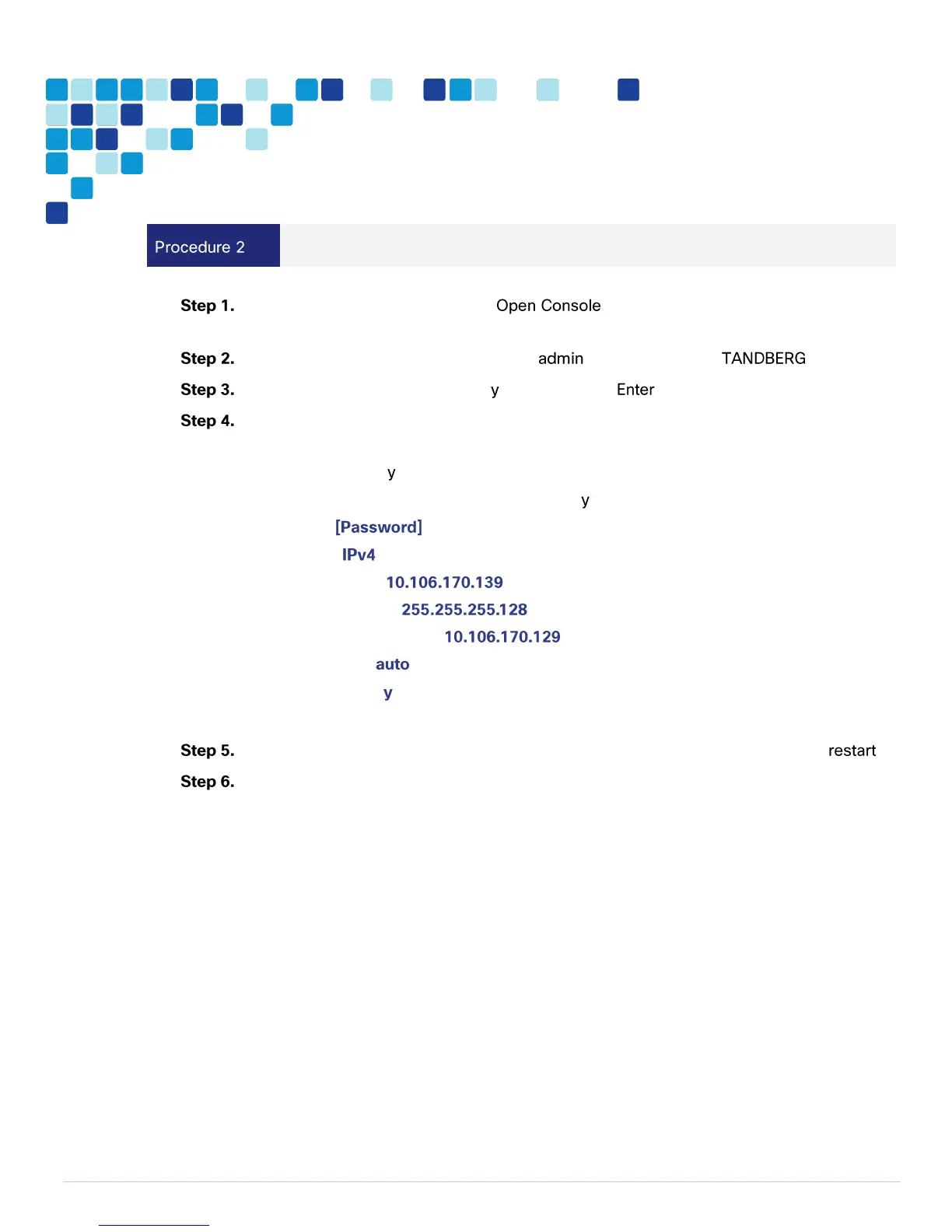 Procedure 2

Step 1. Open Console

Step 2. admin TANDBERG

Step 3. y Enter

Step 4.

y

y

[Password]

IPv4

10.106.170.139

255.255.255.128

10.106.170.129

auto

y

Step 5. restart

Step 6.